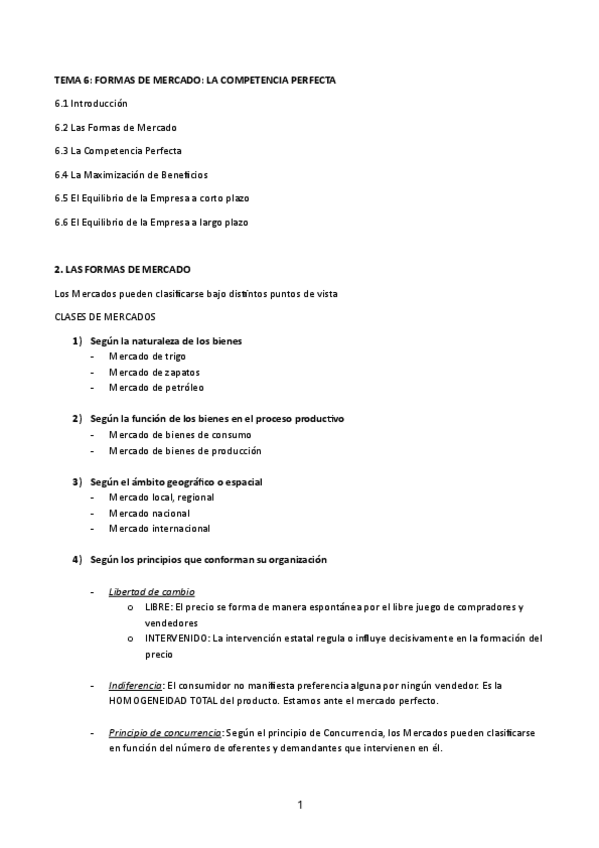 TEMA 6: FORMAS DE MERCADO: LA COMPETENCIA PERFECTA

6.1 Introducción

6.2 Las Formas de Mercado

6.3 La Competencia Perfecta

6.4 La Maximización de Beneficios

6.5 El Equilibrio de la Empresa a corto plazo

6.6 El Equilibrio de la Empresa a largo plazo

2. LAS FORMAS DE MERCADO

Los Mercados pueden clasificarse bajo distintos puntos de vista

CLASES DE MERCADOS

1) Según la naturaleza de los bienes
- Mercado de trigo
- Mercado de zapatos
- Mercado de petróleo

2) Según la función de los bienes en el proceso productivo
- Mercado de bienes de consumo
- Mercado de bienes de producción

3) Según el ámbito geográfico o espacial
- Mercado local, regional
- Mercado nacional
- Mercado internacional

4) Según los principios que conforman su organización

- Libertad de cambio
  o LIBRE: El precio se forma de manera espontánea por el libre juego de compradores y vendedores
  o INTERVENIDO: La intervención estatal regula o influye decisivamente en la formación del precio

- Indiferencia: El consumidor no manifiesta preferencia alguna por ningún vendedor. Es la HOMOGENEIDAD TOTAL del producto. Estamos ante el mercado perfecto.

- Principio de concurrencia: Según el principio de Concurrencia, los Mercados pueden clasificarse en función del número de oferentes y demandantes que intervienen en él.

1